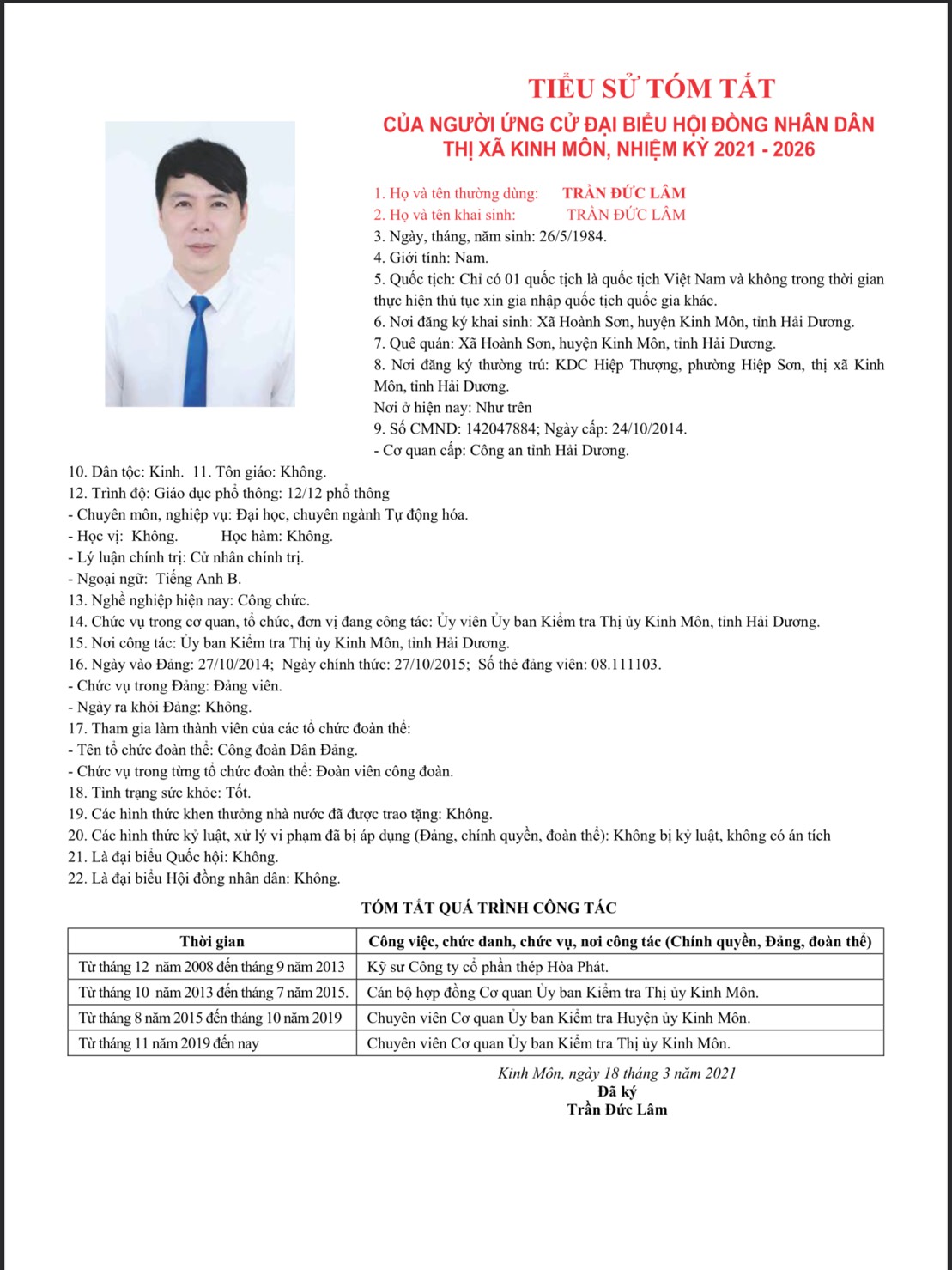 TIỂU SỬ TÓM TẮT
CỦA NGƯỜI ỨNG CỬ ĐẠI BIỂU HỘI ĐỒNG NHÂN DÂN
THỊ XÃ KINH MÔN, NHIỆM KỲ 2021 - 2026

1. Họ và tên thường dùng: TRẦN ĐỨC LÂM
2. Họ và tên khai sinh: TRẦN ĐỨC LÂM
3. Ngày, tháng, năm sinh: 26/5/1984.
4. Giới tính: Nam.
5. Quốc tịch: Chỉ có 01 quốc tịch là quốc tịch Việt Nam và không trong thời gian thực hiện thủ tục xin gia nhập quốc tịch quốc gia khác.
6. Nơi đăng ký khai sinh: Xã Hoành Sơn, huyện Kinh Môn, tỉnh Hải Dương.
7. Quê quán: Xã Hoành Sơn, huyện Kinh Môn, tỉnh Hải Dương.
8. Nơi đăng ký thường trú: KDC Hiệp Thượng, phường Hiệp Sơn, thị xã Kinh Môn, tỉnh Hải Dương.
Nơi ở hiện nay: Như trên
9. Số CMND: 142047884; Ngày cấp: 24/10/2014.
- Cơ quan cấp: Công an tỉnh Hải Dương.
10. Dân tộc: Kinh. 11. Tôn giáo: Không.
12. Trình độ: Giáo dục phổ thông: 12/12 phổ thông
- Chuyên môn, nghiệp vụ: Đại học, chuyên ngành Tự động hóa.
- Học vị: Không. Học hàm: Không.
- Lý luận chính trị: Cử nhân chính trị.
- Ngoại ngữ: Tiếng Anh B.
13. Nghề nghiệp hiện nay: Công chức.
14. Chức vụ trong cơ quan, tổ chức, đơn vị đang công tác: Ủy viên Ủy ban Kiểm tra Thị ủy Kinh Môn, tỉnh Hải Dương.
15. Nơi công tác: Ủy ban Kiểm tra Thị ủy Kinh Môn, tỉnh Hải Dương.
16. Ngày vào Đảng: 27/10/2014; Ngày chính thức: 27/10/2015; Số thẻ đảng viên: 08.111103.
- Chức vụ trong Đảng: Đảng viên.
- Ngày ra khỏi Đảng: Không.
17. Tham gia làm thành viên của các tổ chức đoàn thể:
- Tên tổ chức đoàn thể: Công đoàn Dân Đảng.
- Chức vụ trong từng tổ chức đoàn thể: Đoàn viên công đoàn.
18. Tình trạng sức khỏe: Tốt.
19. Các hình thức khen thưởng nhà nước đã được trao tặng: Không.
20. Các hình thức kỷ luật, xử lý vi phạm đã bị áp dụng (Đảng, chính quyền, đoàn thể): Không bị kỷ luật, không có án tích
21. Là đại biểu Quốc hội: Không.
22. Là đại biểu Hội đồng nhân dân: Không.

TÓM TẮT QUÁ TRÌNH CÔNG TÁC

| Thời gian | Công việc, chức danh, chức vụ, nơi công tác (Chính quyền, Đảng, đoàn thể) |
|---|---|
| Từ tháng 12 năm 2008 đến tháng 9 năm 2013 | Kỹ sư Công ty cổ phần thép Hòa Phát. |
| Từ tháng 10 năm 2013 đến tháng 7 năm 2015. | Cán bộ hợp đồng Cơ quan Ủy ban Kiểm tra Thị ủy Kinh Môn. |
| Từ tháng 8 năm 2015 đến tháng 10 năm 2019 | Chuyên viên Cơ quan Ủy ban Kiểm tra Huyện ủy Kinh Môn. |
| Từ tháng 11 năm 2019 đến nay | Chuyên viên Cơ quan Ủy ban Kiểm tra Thị ủy Kinh Môn. |

Kinh Môn, ngày 18 tháng 3 năm 2021
Đã ký
Trần Đức Lâm